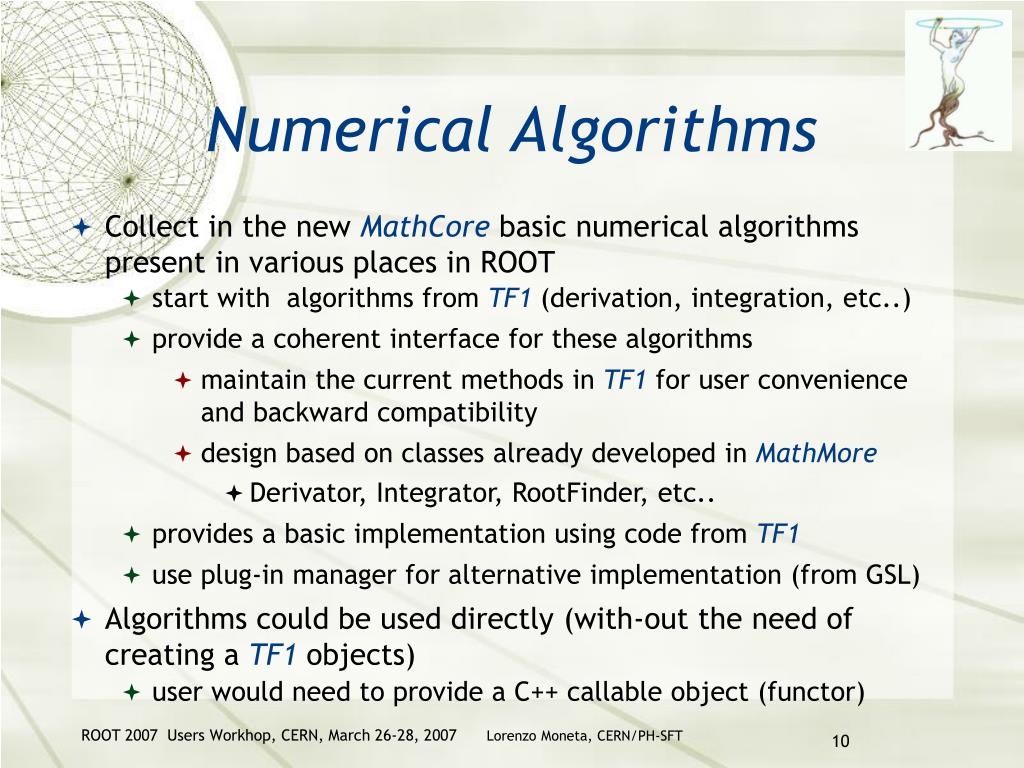 Numerical Algorithms

Collect in the new MathCore basic numerical algorithms present in various places in ROOT

start with algorithms from TF1 (derivation, integration, etc..)

provide a coherent interface for these algorithms

maintain the current methods in TF1 for user convenience and backward compatibility

design based on classes already developed in MathMore

Derivator, Integrator, RootFinder, etc..

provides a basic implementation using code from TF1

use plug-in manager for alternative implementation (from GSL)

Algorithms could be used directly (with-out the need of creating a TF1 objects)

user would need to provide a C++ callable object (functor)

ROOT 2007 Users Workhop, CERN, March 26-28, 2007 Lorenzo Moneta, CERN/PH-SFT 10